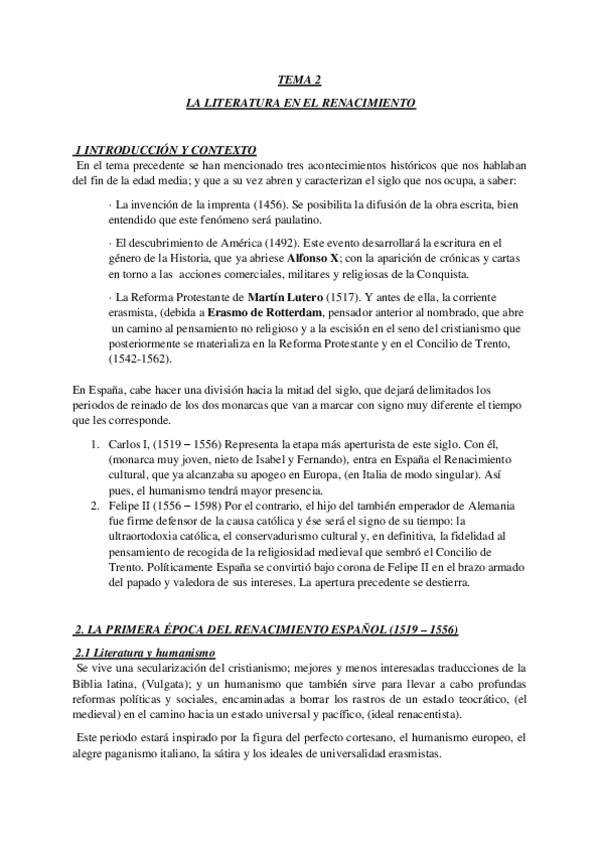 TEMA 2

LA LITERATURA EN EL RENACIMIENTO

1 INTRODUCCIÓN Y CONTEXTO

En el tema precedente se han mencionado tres acontecimientos históricos que nos hablaban del fin de la edad media; y que a su vez abren y caracterizan el siglo que nos ocupa, a saber:

· La invención de la imprenta (1456). Se posibilita la difusión de la obra escrita, bien entendido que este fenómeno será paulatino.

· El descubrimiento de América (1492). Este evento desarrollará la escritura en el género de la Historia, que ya abriese Alfonso X; con la aparición de crónicas y cartas en torno a las acciones comerciales, militares y religiosas de la Conquista.

· La Reforma Protestante de Martín Lutero (1517). Y antes de ella, la corriente erasmista, (debida a Erasmo de Rotterdam, pensador anterior al nombrado, que abre un camino al pensamiento no religioso y a la escisión en el seno del cristianismo que posteriormente se materializa en la Reforma Protestante y en el Concilio de Trento, (1542-1562).

En España, cabe hacer una división hacia la mitad del siglo, que dejará delimitados los periodos de reinado de los dos monarcas que van a marcar con signo muy diferente el tiempo que les corresponde.

1. Carlos I, (1519 – 1556) Representa la etapa más aperturista de este siglo. Con él, (monarca muy joven, nieto de Isabel y Fernando), entra en España el Renacimiento cultural, que ya alcanzaba su apogeo en Europa, (en Italia de modo singular). Así pues, el humanismo tendrá mayor presencia.
2. Felipe II (1556 – 1598) Por el contrario, el hijo del también emperador de Alemania fue firme defensor de la causa católica y ése será el signo de su tiempo: la ultraortodoxia católica, el conservadurismo cultural y, en definitiva, la fidelidad al pensamiento de recogida de la religiosidad medieval que sembró el Concilio de Trento. Políticamente España se convirtió bajo corona de Felipe II en el brazo armado del papado y valedora de sus intereses. La apertura precedente se destierra.

2. LA PRIMERA ÉPOCA DEL RENACIMIENTO ESPAÑOL (1519 – 1556)

2.1 Literatura y humanismo

Se vive una secularización del cristianismo; mejores y menos interesadas traducciones de la Biblia latina, (Vulgata); y un humanismo que también sirve para llevar a cabo profundas reformas políticas y sociales, encaminadas a borrar los rastros de un estado teocrático, (el medieval) en el camino hacia un estado universal y pacífico, (ideal renacentista).

Este periodo estará inspirado por la figura del perfecto cortesano, el humanismo europeo, el alegre paganismo italiano, la sátira y los ideales de universalidad erasmistas.